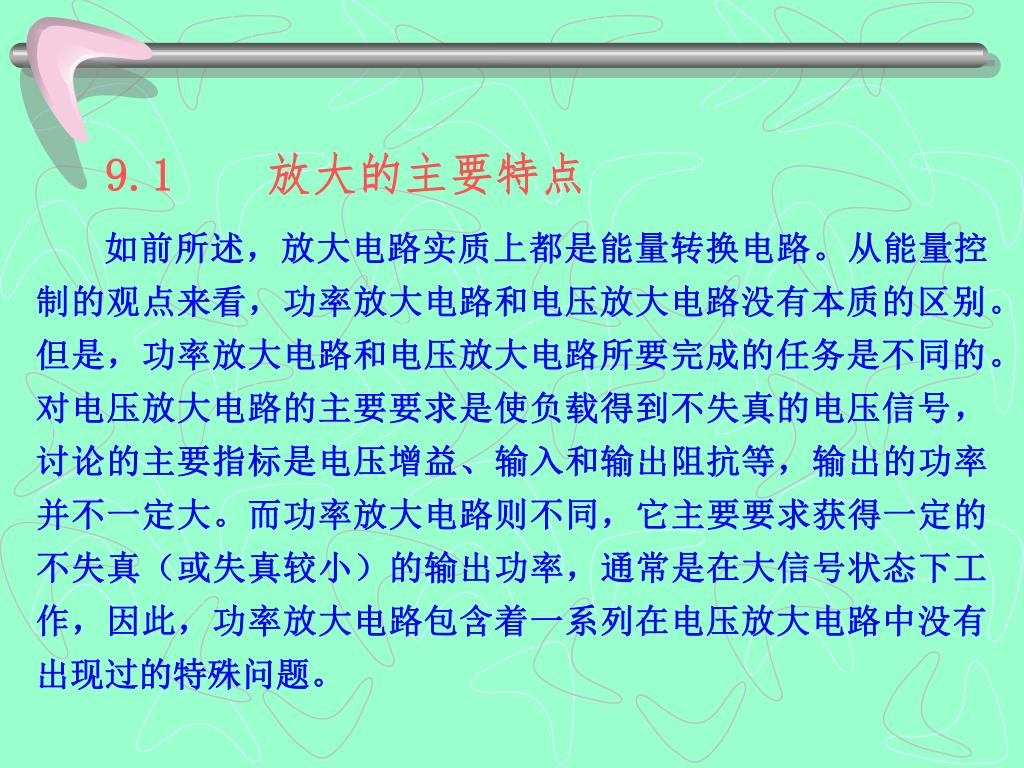 9.1　　放大的主要特点

如前所述，放大电路实质上都是能量转换电路。从能量控制的观点来看，功率放大电路和电压放大电路没有本质的区别。但是，功率放大电路和电压放大电路所要完成的任务是不同的。对电压放大电路的主要要求是使负载得到不失真的电压信号，讨论的主要指标是电压增益、输入和输出阻抗等，输出的功率并不一定大。而功率放大电路则不同，它主要要求获得一定的不失真（或失真较小）的输出功率，通常是在大信号状态下工作，因此，功率放大电路包含着一系列在电压放大电路中没有出现过的特殊问题。